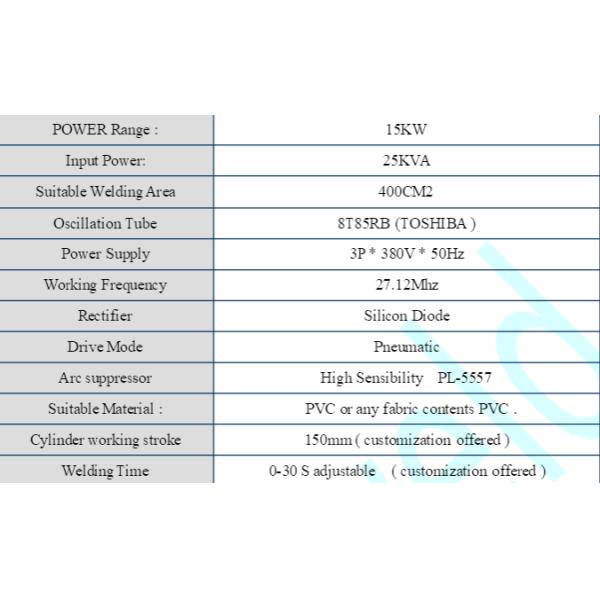 | POWER Range : | 15KW |
|---|---|
| Input Power: | 25KVA |
| Suitable Welding Area | 400CM2 |
| Oscillation Tube | 8T85RB (TOSHIBA ) |
| Power Supply | 3P * 380V * 50Hz |
| Working Frequency | 27.12Mhz |
| Rectifier | Silicon Diode |
| Drive Mode | Pneumatic |
| Arc suppressor | High Sensibility PL-5557 |
| Suitable Material : | PVC or any fabric contents PVC . |
| Cylinder working stroke | 150mm ( customization offered ) |
| Welding Time | 0-30 S adjustable ( customization offered ) |